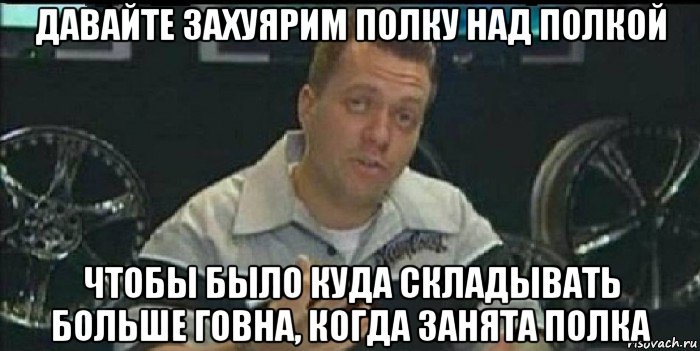 ДАВАЙТЕ ЗАХУЯРИМ ПОЛКУ НАД ПОЛКОЙ

ЧТОБЫ БЫЛО КУДА СКЛАДЫВАТЬ БОЛЬШЕ ГОВНА, КОГДА ЗАНЯТА ПОЛКА

risovach.ru